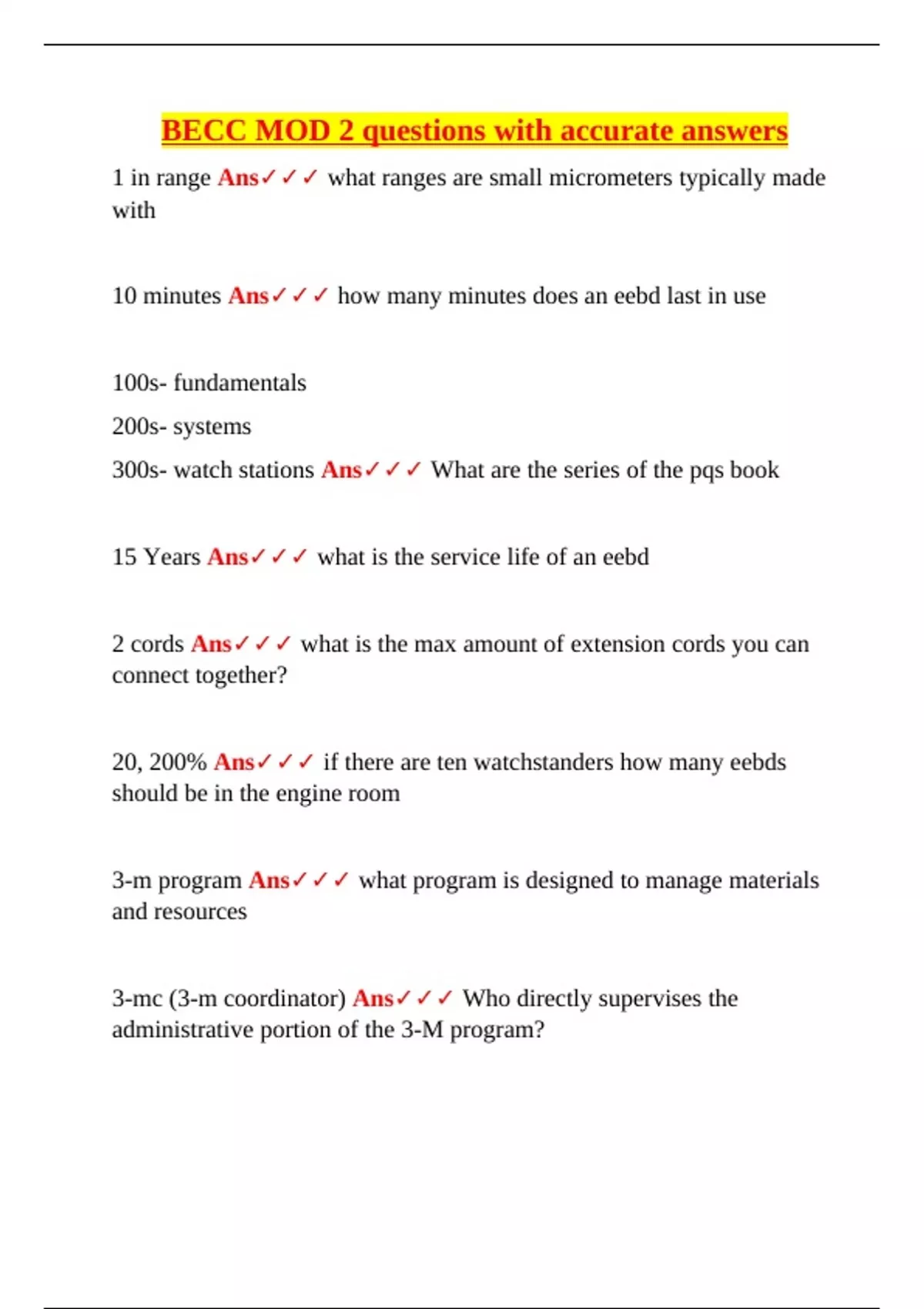 BECC MOD 2 questions with accurate answers

1 in range Ans✓✓✓ what ranges are small micrometers typically made with

10 minutes Ans✓✓✓ how many minutes does an eebd last in use

100s- fundamentals

200s- systems

300s- watch stations Ans✓✓✓ What are the series of the pqs book

15 Years Ans✓✓✓ what is the service life of an eebd

2 cords Ans✓✓✓ what is the max amount of extension cords you can connect together?

20, 200% Ans✓✓✓ if there are ten watchstanders how many eebds should be in the engine room

3-m program Ans✓✓✓ what program is designed to manage materials and resources

3-mc (3-m coordinator) Ans✓✓✓ Who directly supervises the administrative portion of the 3-M program?